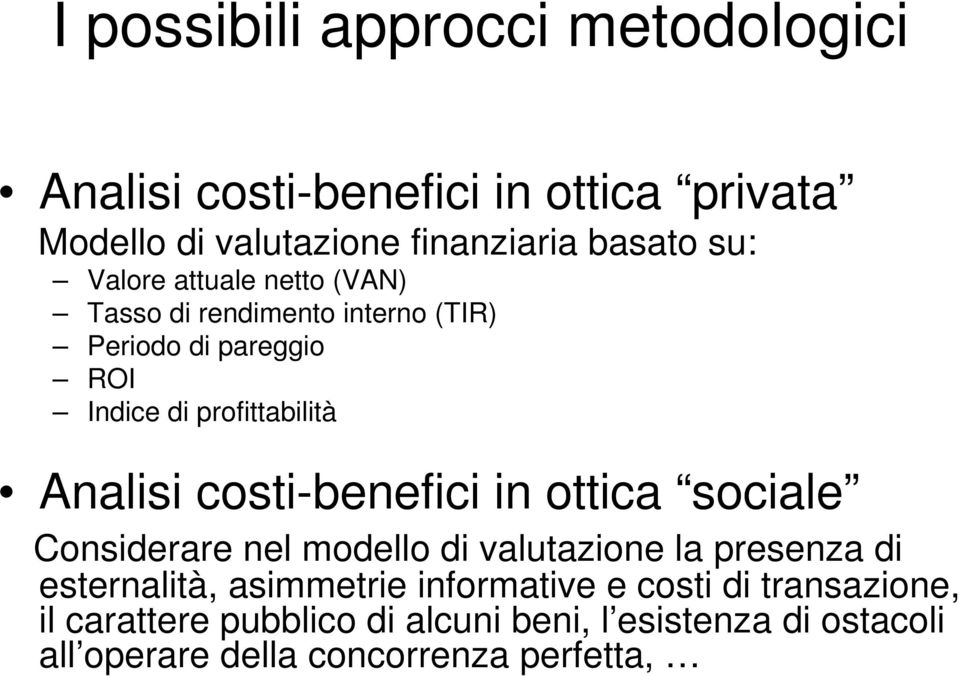 I possibili approcci metodologici

• Analisi costi-benefici in ottica “privata”
Modello di valutazione finanziaria basato su:
– Valore attuale netto (VAN)
– Tasso di rendimento interno (TIR)
– Periodo di pareggio
– ROI
– Indice di profittabilità

• Analisi costi-benefici in ottica “sociale”
Considerare nel modello di valutazione la presenza di esternalità, asimmetrie informative e costi di transazione, il carattere pubblico di alcuni beni, l’esistenza di ostacoli all’operare della concorrenza perfetta, …